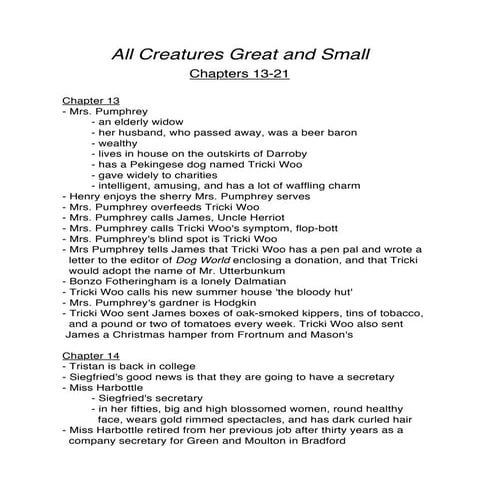 All Creatures Great and Small
Chapters 13-21

Chapter 13
- Mrs. Pumphrey
- an elderly widow
- her husband, who passed away, was a beer baron
- wealthy
- lives in house on the outskirts of Darroby
- has a Pekingese dog named Tricki Woo
- gave widely to charities
- intelligent, amusing, and has a lot of waffling charm
- Henry enjoys the sherry Mrs. Pumphrey serves
- Mrs. Pumphrey overfeeds Tricki Woo
- Mrs. Pumphrey calls James, Uncle Herriot
- Mrs. Pumphrey calls Tricki Woo's symptom, flop-bott
- Mrs. Pumphrey's blind spot is Tricki Woo
- Mrs Pumphrey tells James that Tricki Woo has a pen pal and wrote a letter to the editor of Dog World enclosing a donation, and that Tricki would adopt the name of Mr. Utterbunkum
- Bonzo Fotheringham is a lonely Dalmatian
- Tricki Woo calls his new summer house 'the bloody hut'
- Mrs. Pumphrey's gardner is Hodgkin
- Tricki Woo sent James boxes of oak-smoked kippers, tins of tobacco, and a pound or two of tomatoes every week. Tricki Woo also sent James a Christmas hamper from Frortnum and Mason's

Chapter 14
- Tristan is back in college
- Siegfried's good news is that they are going to have a secretary
- Miss Harbottle
- Siegfried's secretary
- in her fifties, big and high blossomed women, round healthy face, wears gold rimmed spectacles, and has dark curled hair
- Miss Harbottle retired from her previous job after thirty years as a company secretary for Green and Moulton in Bradford